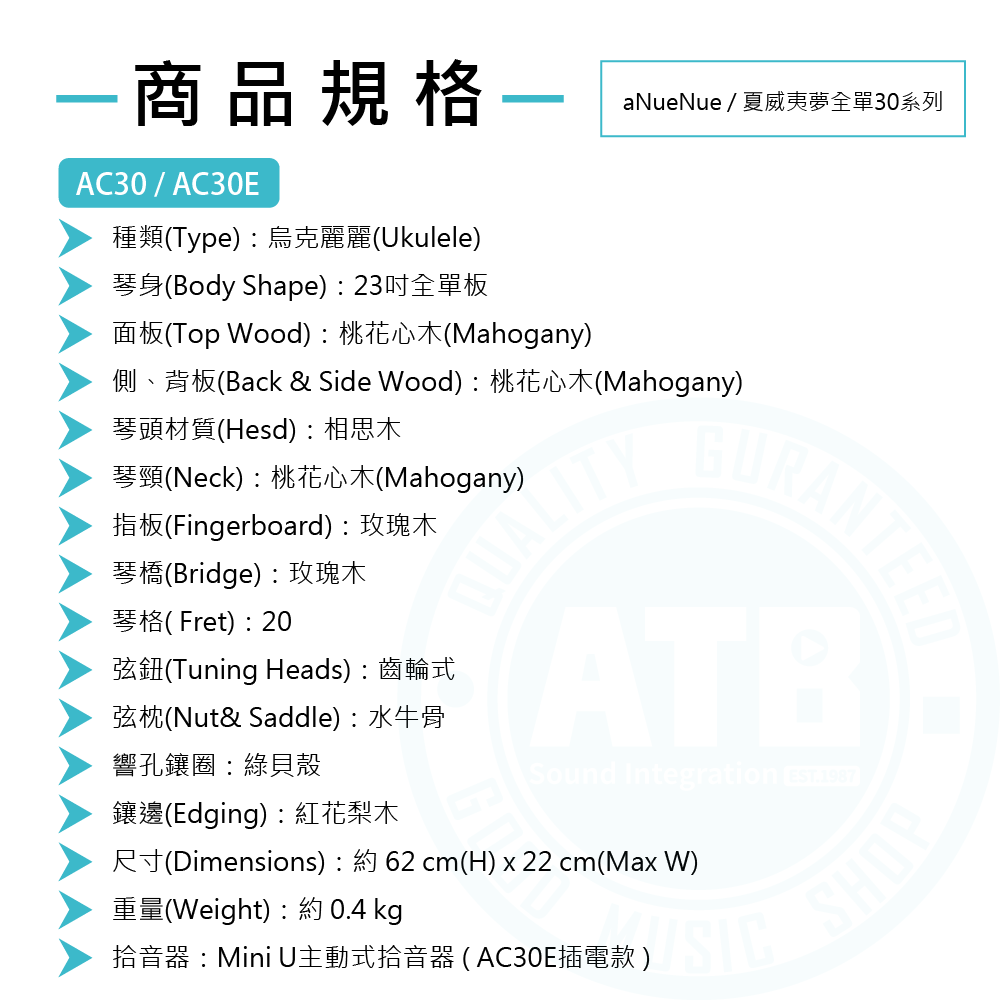 商品規格

aNueNue / 夏威夷夢全單30系列

AC30 / AC30E

種類(Type)：烏克麗麗(Ukulele)

琴身(Body Shape)：23吋全單板

面板(Top Wood)：桃花心木(Mahogany)

側、背板(Back & Side Wood)：桃花心木(Mahogany)

琴頭材質(Hesd)：相思木

琴頸(Neck)：桃花心木(Mahogany)

指板(Fingerboard)：玫瑰木

琴橋(Bridge)：玫瑰木

琴格( Fret)：20

弦鈕(Tuning Heads)：齒輪式

弦枕(Nut& Saddle)：水牛骨

響孔鑲圈：綠貝殼

鑲邊(Edging)：紅花梨木

尺寸(Dimensions)：約 62 cm(H) x 22 cm(Max W)

重量(Weight)：約 0.4 kg

拾音器：Mini U主動式拾音器 ( AC30E插電款 )

QUALITY GURANTEED ATB. Sound Integration GOOD MUSIC SHOP